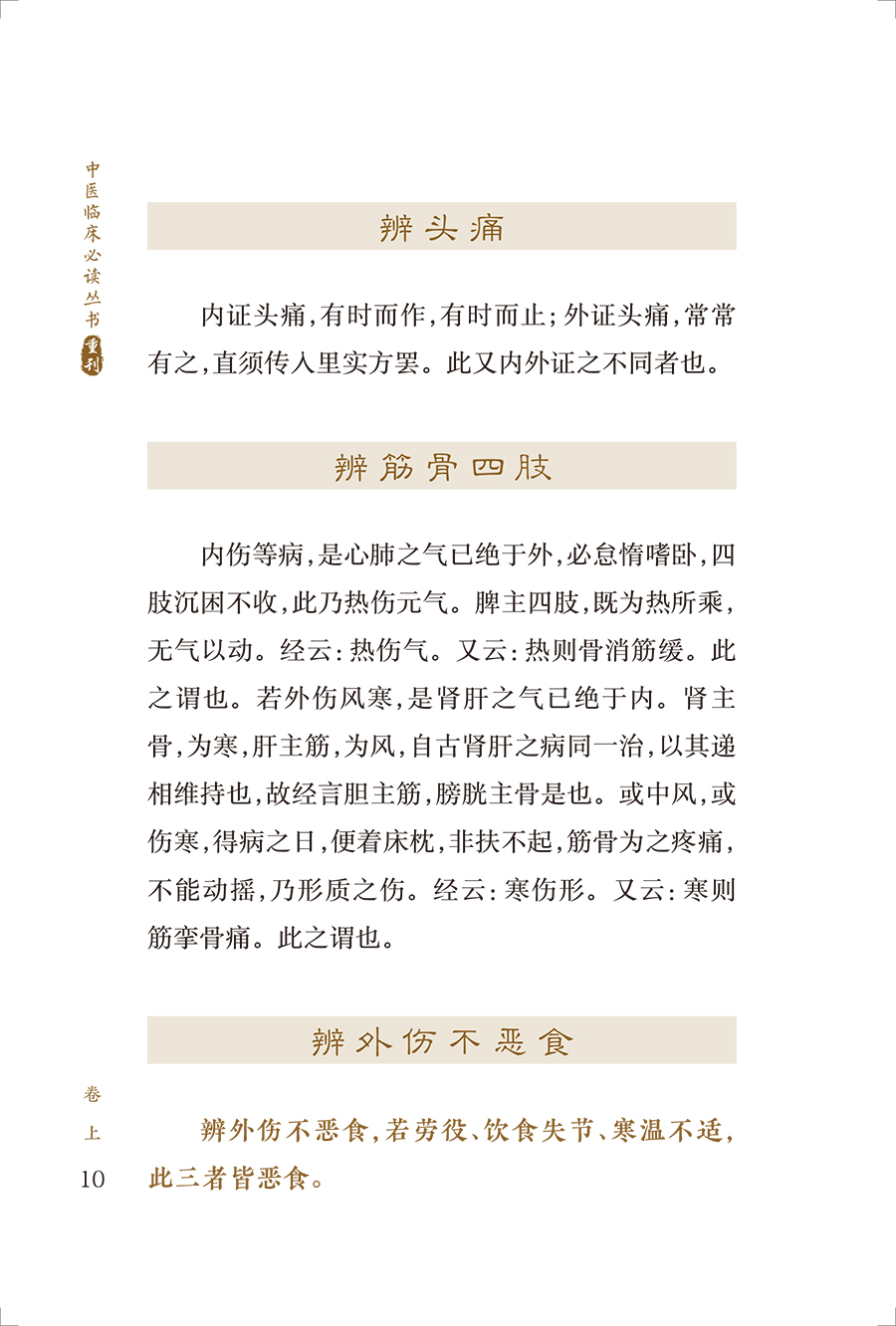 中医临床必读丛书 重刊

辨头痛

内证头痛，有时而作，有时而止；外证头痛，常常有之，直须传入里实方罢。此又内外证之不同者也。

辨筋骨四肢

内伤等病，是心肺之气已绝于外，必怠惰嗜卧，四肢沉困不收，此乃热伤元气。脾主四肢，既为热所乘，无气以动。经云：热伤气。又云：热则骨消筋缓。此之谓也。若外伤风寒，是肾肝之气已绝于内。肾主骨，为寒，肝主筋，为风，自古肾肝之病同一治，以其递相维持也，故经言胆主筋，膀胱主骨是也。或中风，或伤寒，得病之日，便着床枕，非扶不起，筋骨为之疼痛，不能动摇，乃形质之伤。经云：寒伤形。又云：寒则筋挛骨痛。此之谓也。

辨外伤不恶食

辨外伤不恶食，若劳役、饮食失节、寒温不适，此三者皆恶食。

卷上

10